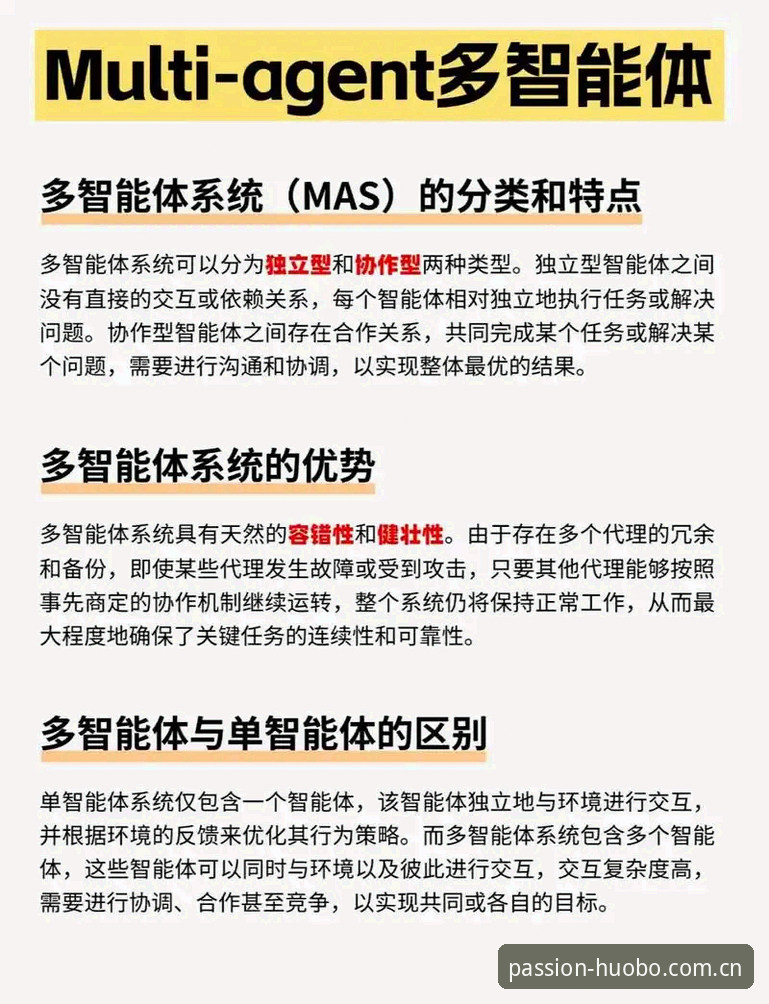 Multi-agent多智能体

多智能体系统（MAS）的分类和特点

多智能体系统可以分为独立型和协作型两种类型。独立型智能体之间没有直接的交互或依赖关系，每个智能体相对独立地执行任务或解决问题。协作型智能体之间存在合作关系，共同完成某个任务或解决某个问题，需要进行沟通和协调，以实现整体最优的结果。

多智能体系统的优势

多智能体系统具有天然的容错性和健壮性。由于存在多个代理的冗余和备份，即使某些代理发生故障或受到攻击，只要其他代理能够按照事先商定的协作机制继续运转，整个系统仍将保持正常工作，从而最大程度地确保了关键任务的连续性和可靠性。

多智能体与单智能体的区别

单智能体系统仅包含一个智能体，该智能体独立地与环境进行交互，并根据环境的反馈来优化其行为策略。而多智能体系统包含多个智能体，这些智能体可以同时与环境以及彼此进行交互，交互复杂度高，需要进行协调、合作甚至竞争，以实现共同或各自的目标。

passion-huobo.com.cn